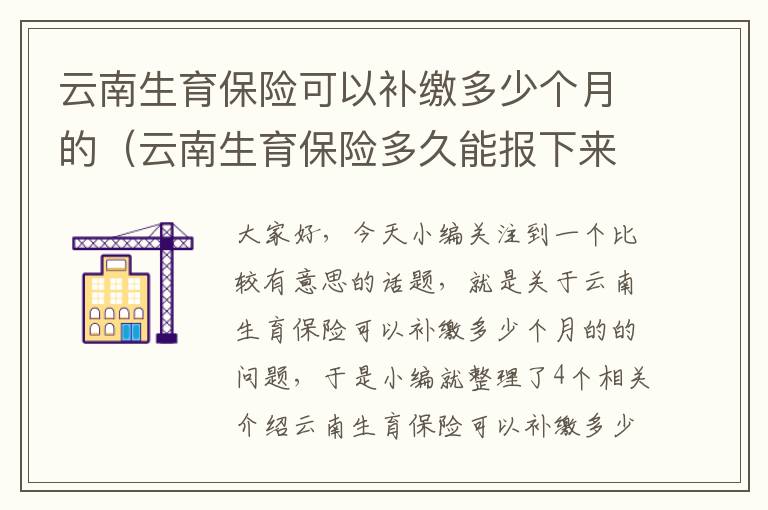 云南生育保险可以补缴多少个月的（云南生育保险多久能报下来

大家好，今天小编关注到一个比较有意思的话题，就是关于云南生育保险可以补缴多少个月的的问题，于是小编就整理了4个相关介绍云南生育保险可以补缴多少